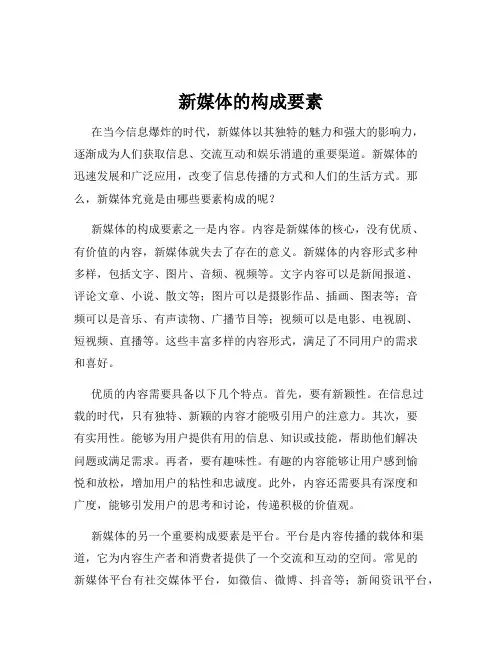 新媒体的构成要素

在当今信息爆炸的时代，新媒体以其独特的魅力和强大的影响力，逐渐成为人们获取信息、交流互动和娱乐消遣的重要渠道。新媒体的迅速发展和广泛应用，改变了信息传播的方式和人们的生活方式。那么，新媒体究竟是由哪些要素构成的呢？

新媒体的构成要素之一是内容。内容是新媒体的核心，没有优质、有价值的内容，新媒体就失去了存在的意义。新媒体的内容形式多种多样，包括文字、图片、音频、视频等。文字内容可以是新闻报道、评论文章、小说、散文等；图片可以是摄影作品、插画、图表等；音频可以是音乐、有声读物、广播节目等；视频可以是电影、电视剧、短视频、直播等。这些丰富多样的内容形式，满足了不同用户的需求和喜好。

优质的内容需要具备以下几个特点。首先，要有新颖性。在信息过载的时代，只有独特、新颖的内容才能吸引用户的注意力。其次，要有实用性。能够为用户提供有用的信息、知识或技能，帮助他们解决问题或满足需求。再者，要有趣味性。有趣的内容能够让用户感到愉悦和放松，增加用户的粘性和忠诚度。此外，内容还需要具有深度和广度，能够引发用户的思考和讨论，传递积极的价值观。

新媒体的另一个重要构成要素是平台。平台是内容传播的载体和渠道，它为内容生产者和消费者提供了一个交流和互动的空间。常见的新媒体平台有社交媒体平台，如微信、微博、抖音等；新闻资讯平台，